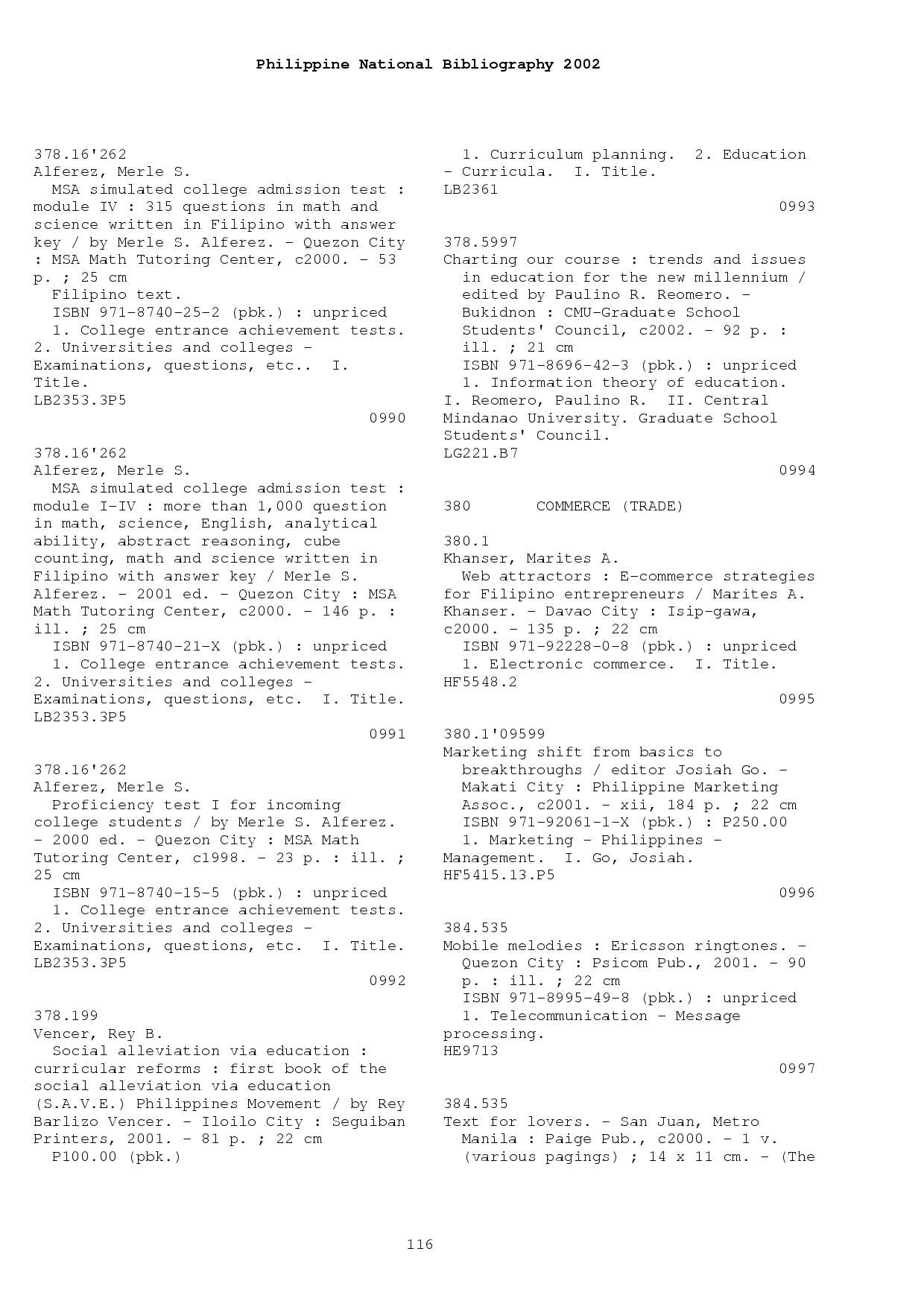 Philippine National Bibliography 2002

378.16'262
Alferez, Merle S.
MSA simulated college admission test : module IV : 315 questions in math and science written in Filipino with answer key / by Merle S. Alferez. - Quezon City : MSA Math Tutoring Center, c2000. - 53 p. ; 25 cm
Filipino text.
ISBN 971-8740-25-2 (pbk.) : unpriced
1. College entrance achievement tests. 2. Universities and colleges - Examinations, questions, etc.. I. Title.
LB2353.3P5
0990

378.16'262
Alferez, Merle S.
MSA simulated college admission test : module I-IV : more than 1,000 question in math, science, English, analytical ability, abstract reasoning, cube counting, math and science written in Filipino with answer key / Merle S. Alferez. - 2001 ed. - Quezon City : MSA Math Tutoring Center, c2000. - 146 p. : ill. ; 25 cm
ISBN 971-8740-21-X (pbk.) : unpriced
1. College entrance achievement tests. 2. Universities and colleges - Examinations, questions, etc. I. Title.
LB2353.3P5
0991

378.16'262
Alferez, Merle S.
Proficiency test I for incoming college students / by Merle S. Alferez. - 2000 ed. - Quezon City : MSA Math Tutoring Center, c1998. - 23 p. : ill. ; 25 cm
ISBN 971-8740-15-5 (pbk.) : unpriced
1. College entrance achievement tests. 2. Universities and colleges - Examinations, questions, etc. I. Title.
LB2353.3P5
0992

378.199
Vencer, Rey B.
Social alleviation via education : curricular reforms : first book of the social alleviation via education (S.A.V.E.) Philippines Movement / by Rey Barlizo Vencer. - Iloilo City : Seguiban Printers, 2001. - 81 p. ; 22 cm
P100.00 (pbk.)

1. Curriculum planning. 2. Education - Curricula. I. Title.
LB2361
0993

378.5997
Charting our course : trends and issues in education for the new millennium / edited by Paulino R. Reomero. - Bukidnon : CMU-Graduate School Students' Council, c2002. - 92 p. : ill. ; 21 cm
ISBN 971-8696-42-3 (pbk.) : unpriced
1. Information theory of education. I. Reomero, Paulino R. II. Central Mindanao University. Graduate School Students' Council.
LG221.B7
0994

380 COMMERCE (TRADE)

380.1
Khanser, Marites A.
Web attractors : E-commerce strategies for Filipino entrepreneurs / Marites A. Khanser. - Davao City : Isip-gawa, c2000. - 135 p. ; 22 cm
ISBN 971-92228-0-8 (pbk.) : unpriced
1. Electronic commerce. I. Title.
HF5548.2
0995

380.1'09599
Marketing shift from basics to breakthroughs / editor Josiah Go. - Makati City : Philippine Marketing Assoc., c2001. - xii, 184 p. ; 22 cm
ISBN 971-92061-1-X (pbk.) : P250.00
1. Marketing - Philippines - Management. I. Go, Josiah.
HF5415.13.P5
0996

384.535
Mobile melodies : Ericsson ringtones. - Quezon City : Psicom Pub., 2001. - 90 p. : ill. ; 22 cm
ISBN 971-8995-49-8 (pbk.) : unpriced
1. Telecommunication - Message processing.
HE9713
0997

384.535
Text for lovers. - San Juan, Metro Manila : Paige Pub., c2000. - 1 v. (various pagings) ; 14 x 11 cm. - (The

116